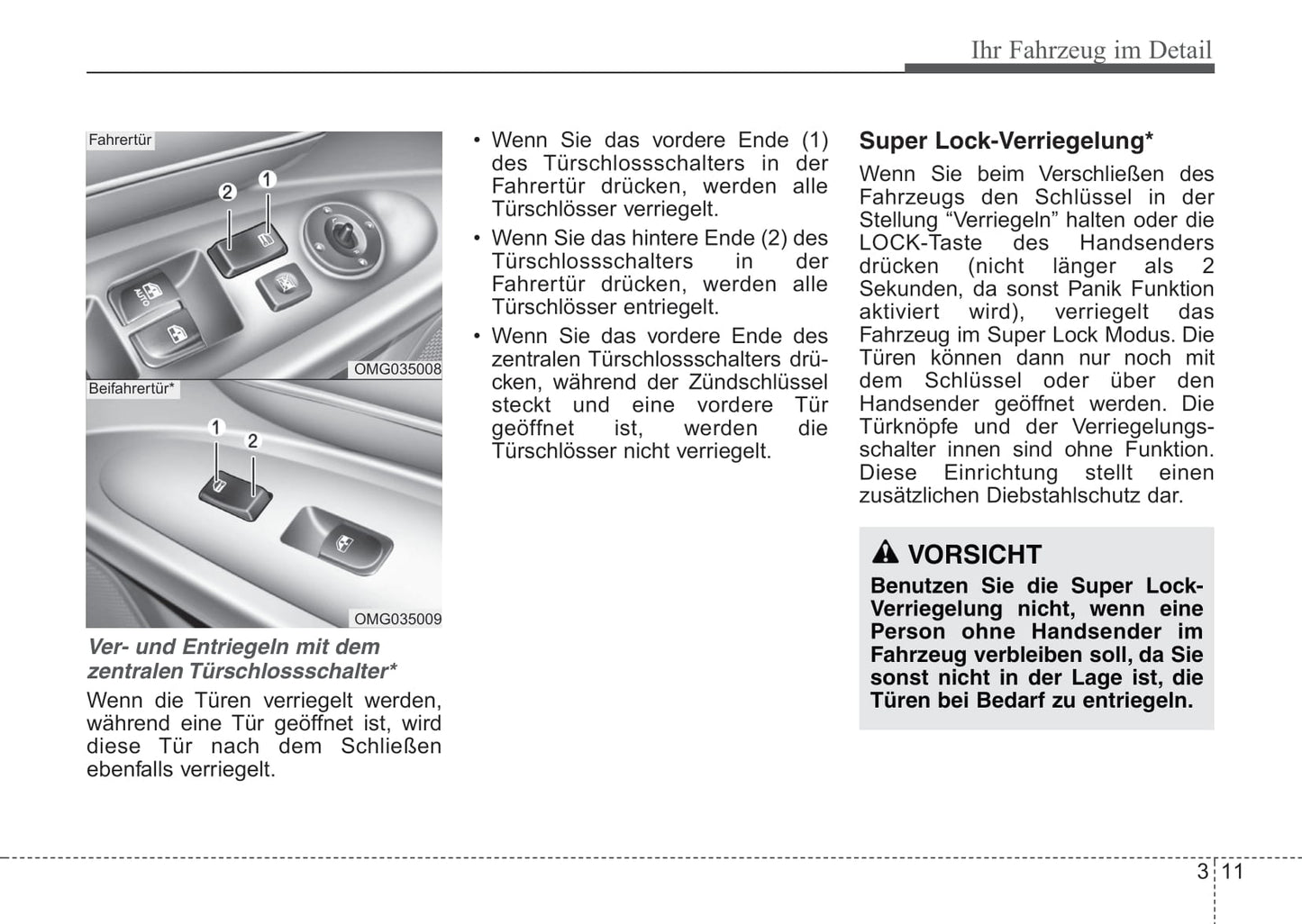 Ihr Fahrzeug im Detail

Fahrertür

2 1

AUTO

OMG035008

Beifahrertür*

1 2

OMG035009

Ver- und Entriegeln mit dem zentralen Türschlossschalter*

Wenn die Türen verriegelt werden, während eine Tür geöffnet ist, wird diese Tür nach dem Schließen ebenfalls verriegelt.

• Wenn Sie das vordere Ende (1) des Türschlossschalters in der Fahrertür drücken, werden alle Türschlösser verriegelt.

• Wenn Sie das hintere Ende (2) des Türschlossschalters in der Fahrertür drücken, werden alle Türschlösser entriegelt.

• Wenn Sie das vordere Ende des zentralen Türschlossschalters drücken, während der Zündschlüssel steckt und eine vordere Tür geöffnet ist, werden die Türschlösser nicht verriegelt.

Super Lock-Verriegelung*

Wenn Sie beim Verschließen des Fahrzeugs den Schlüssel in der Stellung “Verriegeln” halten oder die LOCK-Taste des Handsenders drücken (nicht länger als 2 Sekunden, da sonst Panik Funktion aktiviert wird), verriegelt das Fahrzeug im Super Lock Modus. Die Türen können dann nur noch mit dem Schlüssel oder über den Handsender geöffnet werden. Die Türknöpfe und der Verriegelungsschalter innen sind ohne Funktion. Diese Einrichtung stellt einen zusätzlichen Diebstahlschutz dar.

VORSICHT

Benutzen Sie die Super Lock-Verriegelung nicht, wenn eine Person ohne Handsender im Fahrzeug verbleiben soll, da Sie sonst nicht in der Lage ist, die Türen bei Bedarf zu entriegeln.

3 11